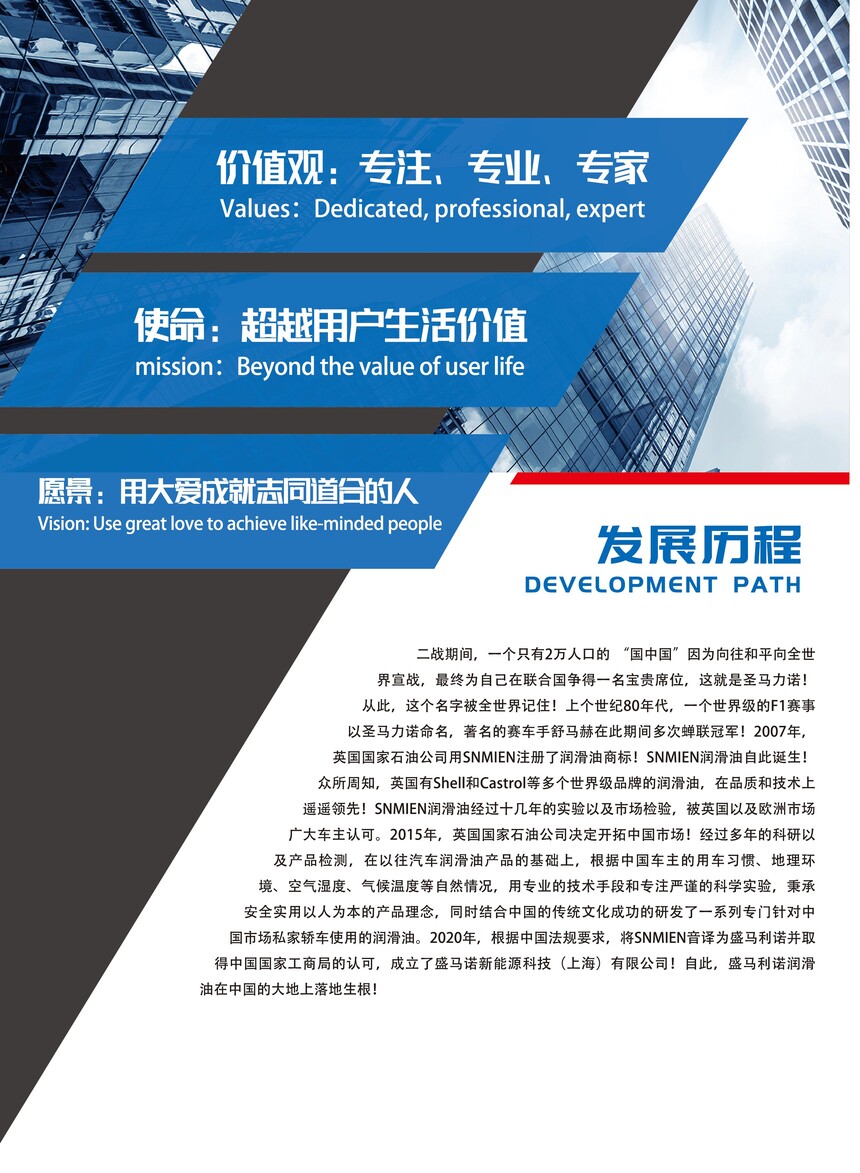 价值观：专注、专业、专家
Values：Dedicated, professional, expert

使命：超越用户生活价值
mission：Beyond the value of user life

愿景：用大爱成就志同道合的人
Vision: Use great love to achieve like-minded people

发展历程
DEVELOPMENT PATH

二战期间，一个只有2万人口的“国中国”因为向往和平向全世界宣战，最终为自己在联合国争得一名宝贵席位，这就是圣马力诺！从此，这个名字被全世界记住！上个世纪80年代，一个世界级的F1赛事以圣马力诺命名，著名的赛车手舒马赫在此期间多次蝉联冠军！2007年，英国国家石油公司用SNMIEN注册了润滑油商标！SNMIEN润滑油自此诞生！众所周知，英国有Shell和Castrol等多个世界级品牌的润滑油，在品质和技术上遥遥领先！SNMIEN润滑油经过十几年的实验以及市场检验，被英国以及欧洲市场广大车主认可。2015年，英国国家石油公司决定开拓中国市场！经过多年的科研以及产品检测，在以往汽车润滑油产品的基础上，根据中国车主的用车习惯、地理环境、空气湿度、气候温度等自然情况，用专业的技术手段和专注严谨的科学实验，秉承安全实用以人为本的产品理念，同时结合中国的传统文化成功的研发了一系列专门针对中国市场私家轿车使用的润滑油。2020年，根据中国法规要求，将SNMIEN音译为盛马利诺并取得中国国家工商局的认可，成立了盛马诺新能源科技（上海）有限公司！自此，盛马利诺润滑油在中国的大地上落地生根！